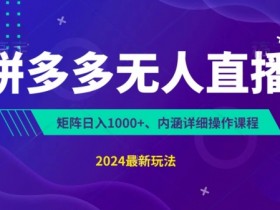 拼多多无人直播

矩阵日入1000+、内涵详细操作课程

2024最新玩法